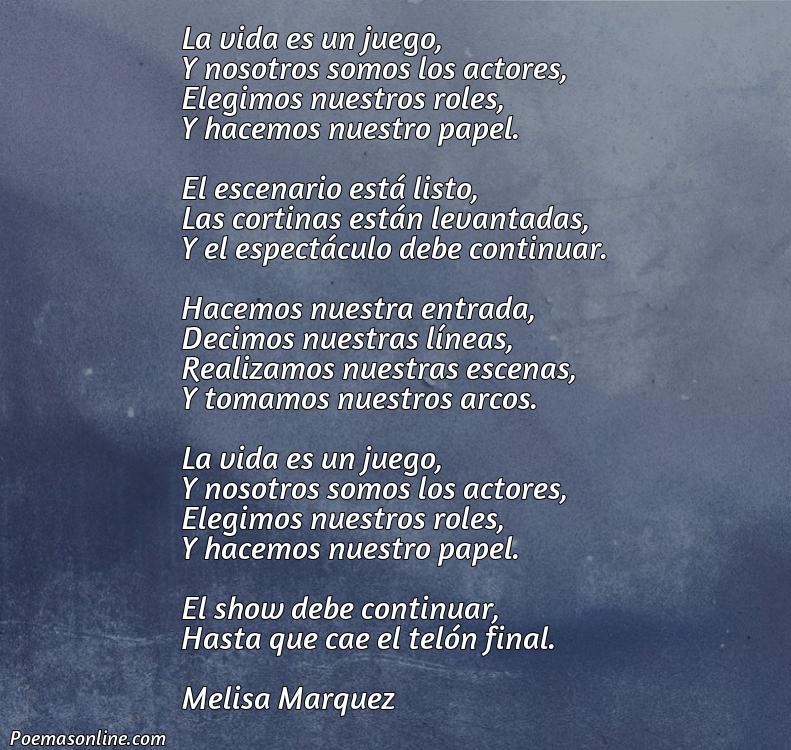 La vida es un juego,
Y nosotros somos los actores,
Elegimos nuestros roles,
Y hacemos nuestro papel.

El escenario está listo,
Las cortinas están levantadas,
Y el espectáculo debe continuar.

Hacemos nuestra entrada,
Decimos nuestras líneas,
Realizamos nuestras escenas,
Y tomamos nuestros arcos.

La vida es un juego,
Y nosotros somos los actores,
Elegimos nuestros roles,
Y hacemos nuestro papel.

El show debe continuar,
Hasta que cae el telón final.

Melisa Marquez

Poemasonline.com